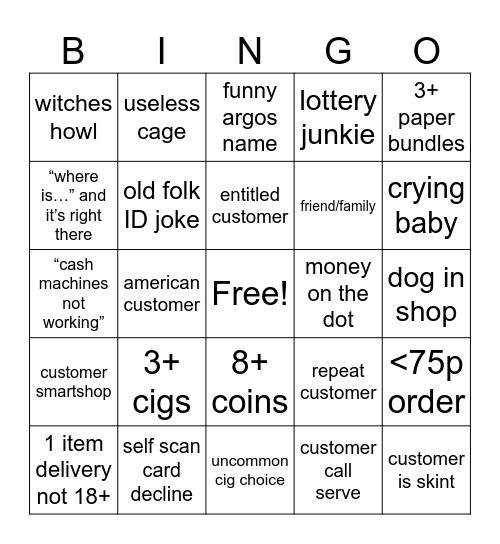 | B | I | N | G | O |
|---|---|---|---|---|
| witches howl | useless cage | funny argos name | lottery junkie | 3+ paper bundles |
| “where is…” and it’s right there | old folk ID joke | entitled customer | friend/family | crying baby |
| “cash machines not working” | american customer | Free! | money on the dot | dog in shop |
| customer smartshop | 3+ cigs | 8+ coins | repeat customer | <75p order |
| 1 item delivery not 18+ | self scan card decline | uncommon cig choice | customer call serve | customer is skint |